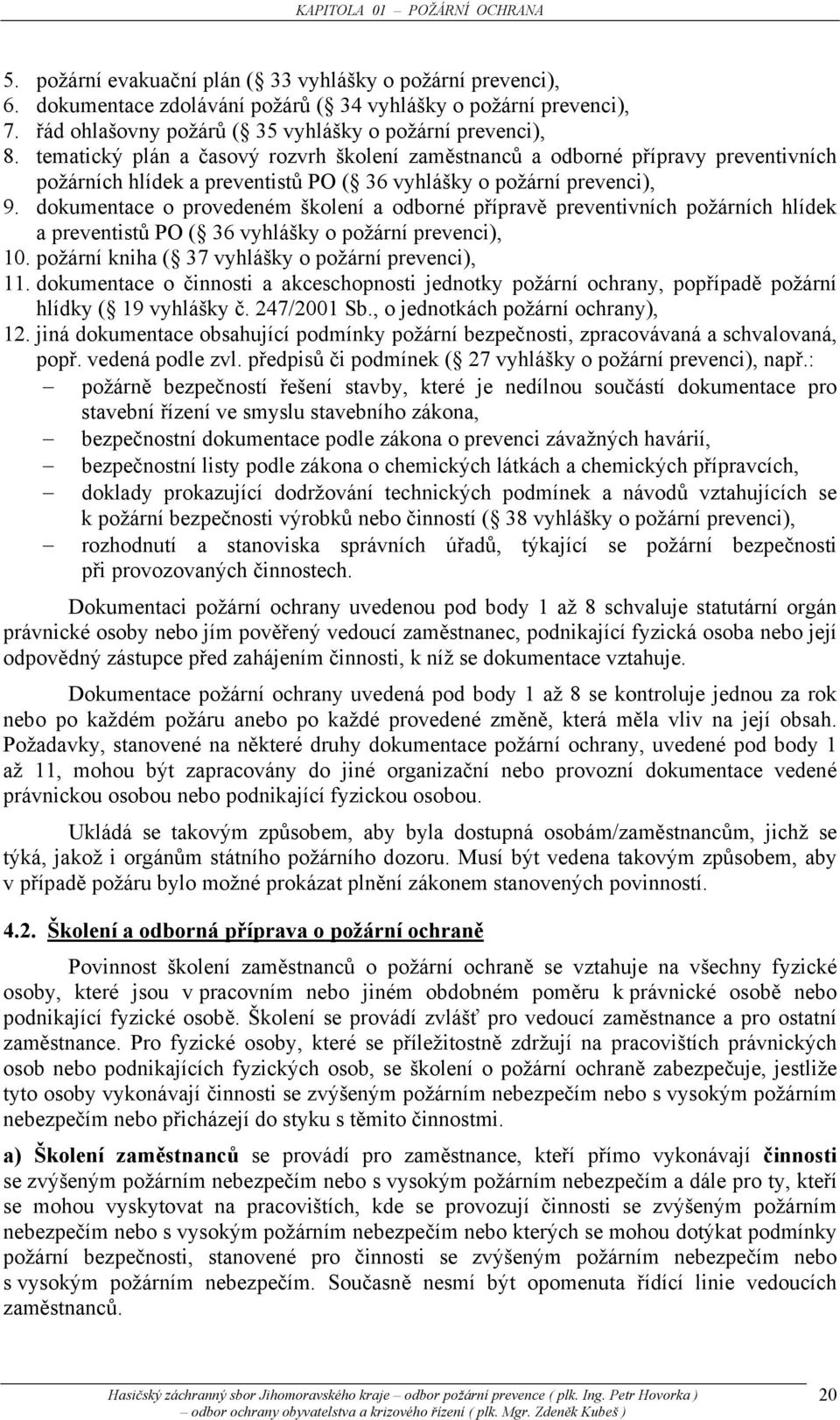 KAPITOLA 01 – POŽÁRNÍ OCHRANA

5. požární evakuační plán ( 33 vyhlášky o požární prevenci),
6. dokumentace zdolávání požárů ( 34 vyhlášky o požární prevenci),
7. řád ohlašovny požárů ( 35 vyhlášky o požární prevenci),
8. tematický plán a časový rozvrh školení zaměstnanců a odborné přípravy preventivních požárních hlídek a preventistů PO ( 36 vyhlášky o požární prevenci),
9. dokumentace o provedeném školení a odborné přípravě preventivních požárních hlídek a preventistů PO ( 36 vyhlášky o požární prevenci),
10. požární kniha ( 37 vyhlášky o požární prevenci),
11. dokumentace o činnosti a akceschopnosti jednotky požární ochrany, popřípadě požární hlídky ( 19 vyhlášky č. 247/2001 Sb., o jednotkách požární ochrany),
12. jiná dokumentace obsahující podmínky požární bezpečnosti, zpracovávaná a schvalovaná, popř. vedená podle zvl. předpisů či podmínek ( 27 vyhlášky o požární prevenci), např.:
– požárně bezpečností řešení stavby, které je nedílnou součástí dokumentace pro stavební řízení ve smyslu stavebního zákona,
– bezpečnostní dokumentace podle zákona o prevenci závažných havárií,
– bezpečnostní listy podle zákona o chemických látkách a chemických přípravcích,
– doklady prokazující dodržování technických podmínek a návodů vztahujících se k požární bezpečnosti výrobků nebo činností ( 38 vyhlášky o požární prevenci),
– rozhodnutí a stanoviska správních úřadů, týkající se požární bezpečnosti při provozovaných činnostech.

Dokumentaci požární ochrany uvedenou pod body 1 až 8 schvaluje statutární orgán právnické osoby nebo jím pověřený vedoucí zaměstnanec, podnikající fyzická osoba nebo její odpovědný zástupce před zahájením činnosti, k níž se dokumentace vztahuje.

Dokumentace požární ochrany uvedená pod body 1 až 8 se kontroluje jednou za rok nebo po každém požáru anebo po každé provedené změně, která měla vliv na její obsah. Požadavky, stanovené na některé druhy dokumentace požární ochrany, uvedené pod body 1 až 11, mohou být zapracovány do jiné organizační nebo provozní dokumentace vedené právnickou osobou nebo podnikající fyzickou osobou.

Ukládá se takovým způsobem, aby byla dostupná osobám/zaměstnancům, jichž se týká, jakož i orgánům státního požárního dozoru. Musí být vedena takovým způsobem, aby v případě požáru bylo možné prokázat plnění zákonem stanovených povinností.

4.2. Školení a odborná příprava o požární ochraně

Povinnost školení zaměstnanců o požární ochraně se vztahuje na všechny fyzické osoby, které jsou v pracovním nebo jiném obdobném poměru k právnické osobě nebo podnikající fyzické osobě. Školení se provádí zvlášť pro vedoucí zaměstnance a pro ostatní zaměstnance. Pro fyzické osoby, které se příležitostně zdržují na pracovištích právnických osob nebo podnikajících fyzických osob, se školení o požární ochraně zabezpečuje, jestliže tyto osoby vykonávají činnosti se zvýšeným požárním nebezpečím nebo s vysokým požárním nebezpečím nebo přicházejí do styku s těmito činnostmi.

a) Školení zaměstnanců se provádí pro zaměstnance, kteří přímo vykonávají činnosti se zvýšeným požárním nebezpečím nebo s vysokým požárním nebezpečím a dále pro ty, kteří se mohou vyskytovat na pracovištích, kde se provozují činnosti se zvýšeným požárním nebezpečím nebo s vysokým požárním nebezpečím nebo kterých se mohou dotýkat podmínky požární bezpečnosti, stanovené pro činnosti se zvýšeným požárním nebezpečím nebo s vysokým požárním nebezpečím. Současně nesmí být opomenuta řídící linie vedoucích zaměstnanců.

Hasičský záchranný sbor Jihomoravského kraje – odbor požární prevence ( plk. Ing. Petr Hovorka ) – odbor ochrany obyvatelstva a krizového řízení ( plk. Mgr. Zdeněk Kubeš ) 20